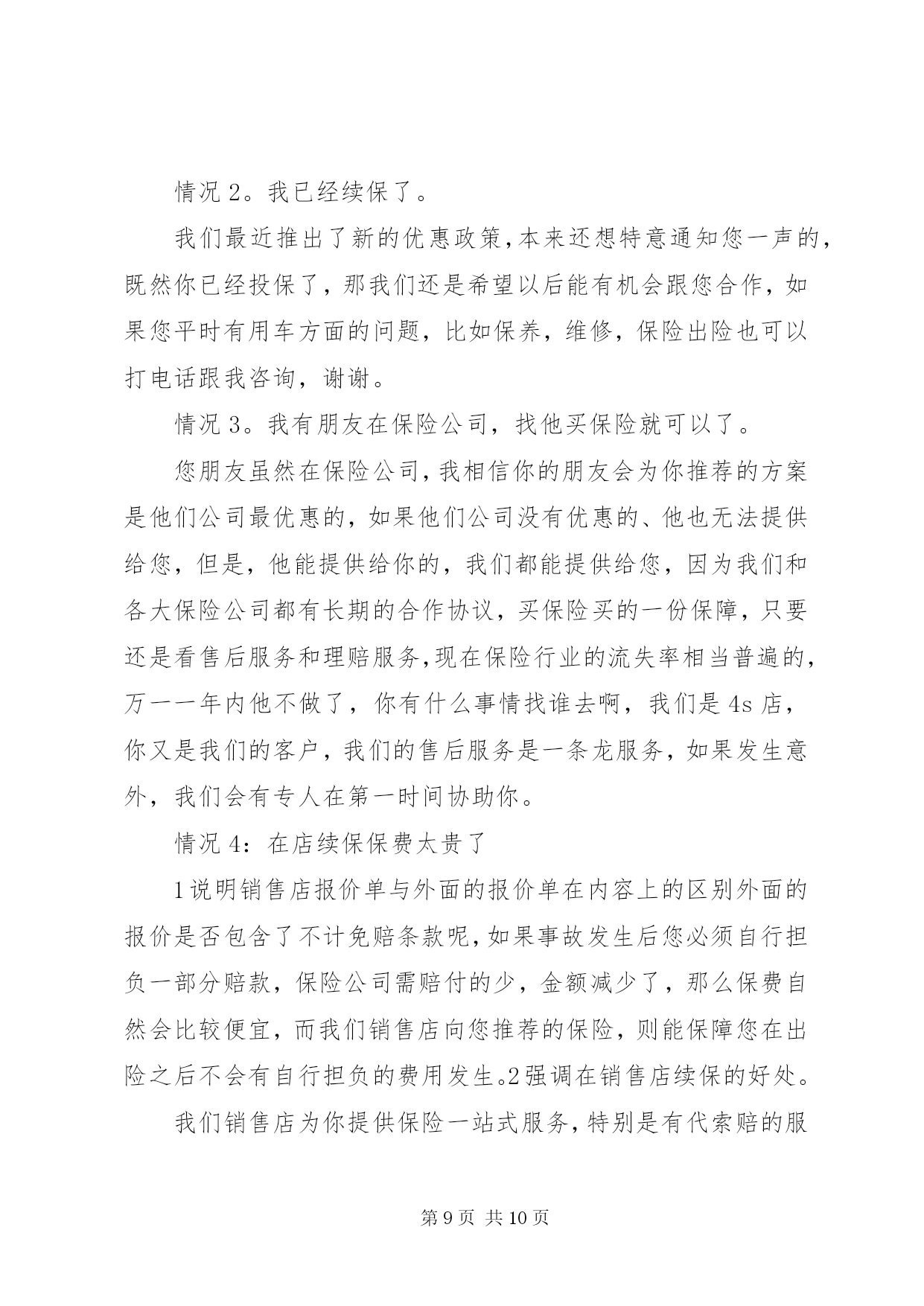 情况 2。我已经续保了。

我们最近推出了新的优惠政策，本来还想特意通知您一声的，既然你已经投保了，那我们还是希望以后能有机会跟您合作，如果您平时有用车方面的问题，比如保养，维修，保险出险也可以打电话跟我咨询，谢谢。

情况 3。我有朋友在保险公司，找他买保险就可以了。

您朋友虽然在保险公司，我相信你的朋友会为你推荐的方案是他们公司最优惠的，如果他们公司没有优惠的、他也无法提供给您，但是，他能提供给你的，我们都能提供给您，因为我们和各大保险公司都有长期的合作协议，买保险买的一份保障，只要还是看售后服务和理赔服务，现在保险行业的流失率相当普遍的，万一一年内他不做了，你有什么事情找谁去啊，我们是 4s 店，你又是我们的客户，我们的售后服务是一条龙服务，如果发生意外，我们会有专人在第一时间协助你。

情况 4：在店续保保费太贵了

1说明销售店报价单与外面的报价单在内容上的区别外面的报价是否包含了不计免赔条款呢，如果事故发生后您必须自行担负一部分赔款，保险公司需赔付的少，金额减少了，那么保费自然会比较便宜，而我们销售店向您推荐的保险，则能保障您在出险之后不会有自行担负的费用发生。2强调在销售店续保的好处。

我们销售店为你提供保险一站式服务，特别是有代索赔的服

第 9 页 共 10 页